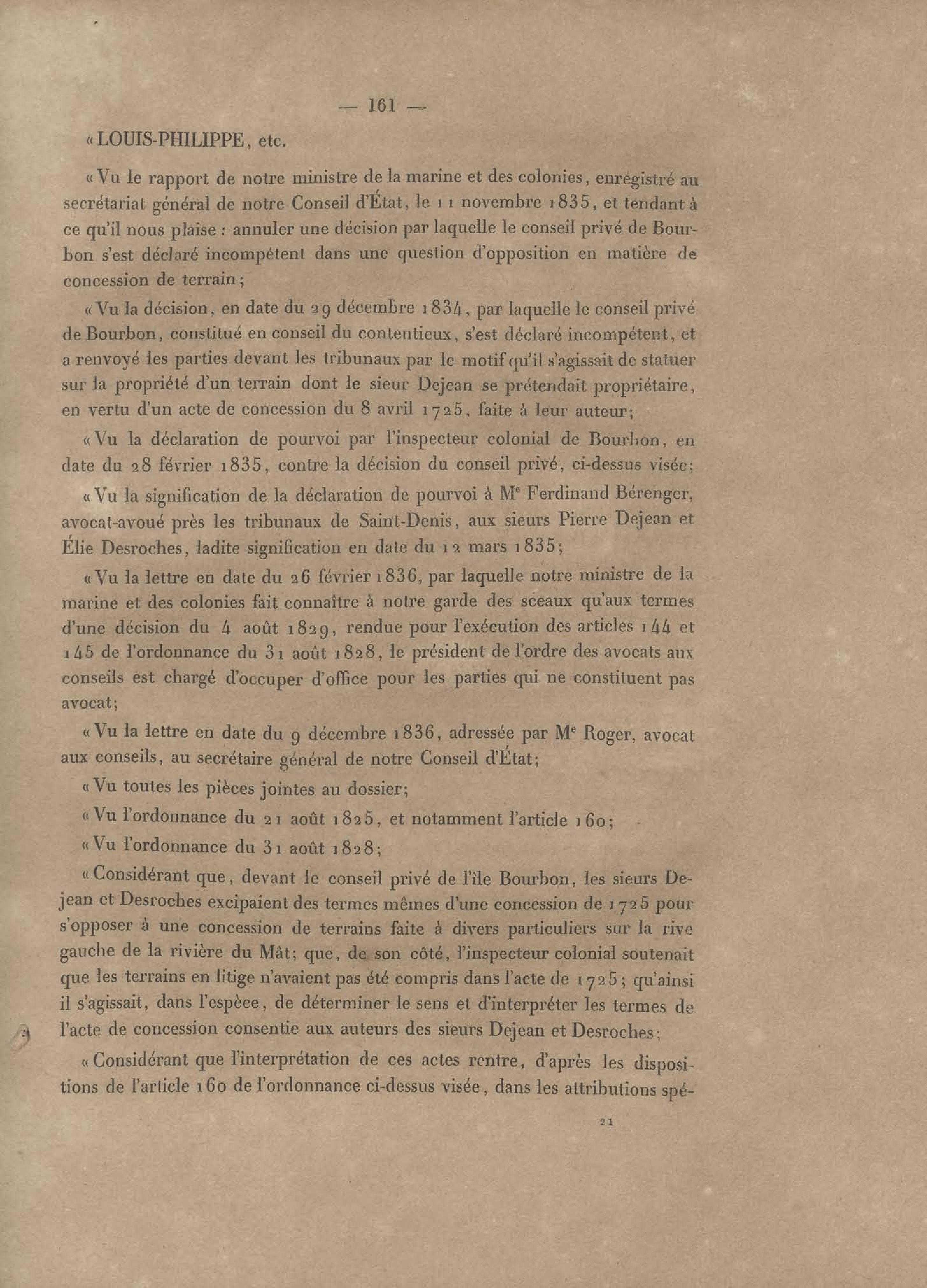 — 161 —

« LOUIS-PHILIPPE, etc.

« Vu le rapport de notre ministre de la marine et des colonies, enregistré au secrétariat général de notre Conseil d'État, le 11 novembre 1835, et tendant à ce qu'il nous plaise : annuler une décision par laquelle le conseil privé de Bourbon s'est déclaré incompétent dans une question d'opposition en matière de concession de terrain ;

« Vu la décision, en date du 29 décembre 1834, par laquelle le conseil privé de Bourbon, constitué en conseil du contentieux, s'est déclaré incompétent, et a renvoyé les parties devant les tribunaux par le motif qu'il s'agissait de statuer sur la propriété d'un terrain dont le sieur Dejean se prétendait propriétaire, en vertu d'un acte de concession du 8 avril 1725, faite à leur auteur;

« Vu la déclaration de pourvoi par l'inspecteur colonial de Bourbon, en date du 28 février 1835, contre la décision du conseil privé, ci-dessus visée;

« Vu la signification de la déclaration de pourvoi à Me Ferdinand Bérenger, avocat-avoué près les tribunaux de Saint-Denis, aux sieurs Pierre Dejean et Élie Desroches, ladite signification en date du 12 mars 1835;

« Vu la lettre en date du 26 février 1836, par laquelle notre ministre de la marine et des colonies fait connaître à notre garde des sceaux qu'aux termes d'une décision du 4 août 1829, rendue pour l'exécution des articles 144 et 145 de l'ordonnance du 31 août 1828, le président de l'ordre des avocats aux conseils est chargé d'occuper d'office pour les parties qui ne constituent pas avocat;

« Vu la lettre en date du 9 décembre 1836, adressée par Me Roger, avocat aux conseils, au secrétaire général de notre Conseil d'État;

« Vu toutes les pièces jointes au dossier;

« Vu l'ordonnance du 21 août 1825, et notamment l'article 160;

« Vu l'ordonnance du 31 août 1828;

« Considérant que, devant le conseil privé de l'île Bourbon, les sieurs Dejean et Desroches excipaient des termes mêmes d'une concession de 1725 pour s'opposer à une concession de terrains faite à divers particuliers sur la rive gauche de la rivière du Mât; que, de son côté, l'inspecteur colonial soutenait que les terrains en litige n'avaient pas été compris dans l'acte de 1725; qu'ainsi il s'agissait, dans l'espèce, de déterminer le sens et d'interpréter les termes de l'acte de concession consentie aux auteurs des sieurs Dejean et Desroches;

« Considérant que l'interprétation de ces actes rentre, d'après les dispositions de l'article 160 de l'ordonnance ci-dessus visée, dans les attributions spé-

21